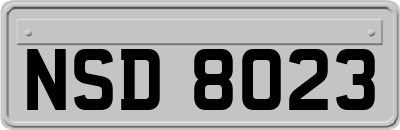 NSD 8023